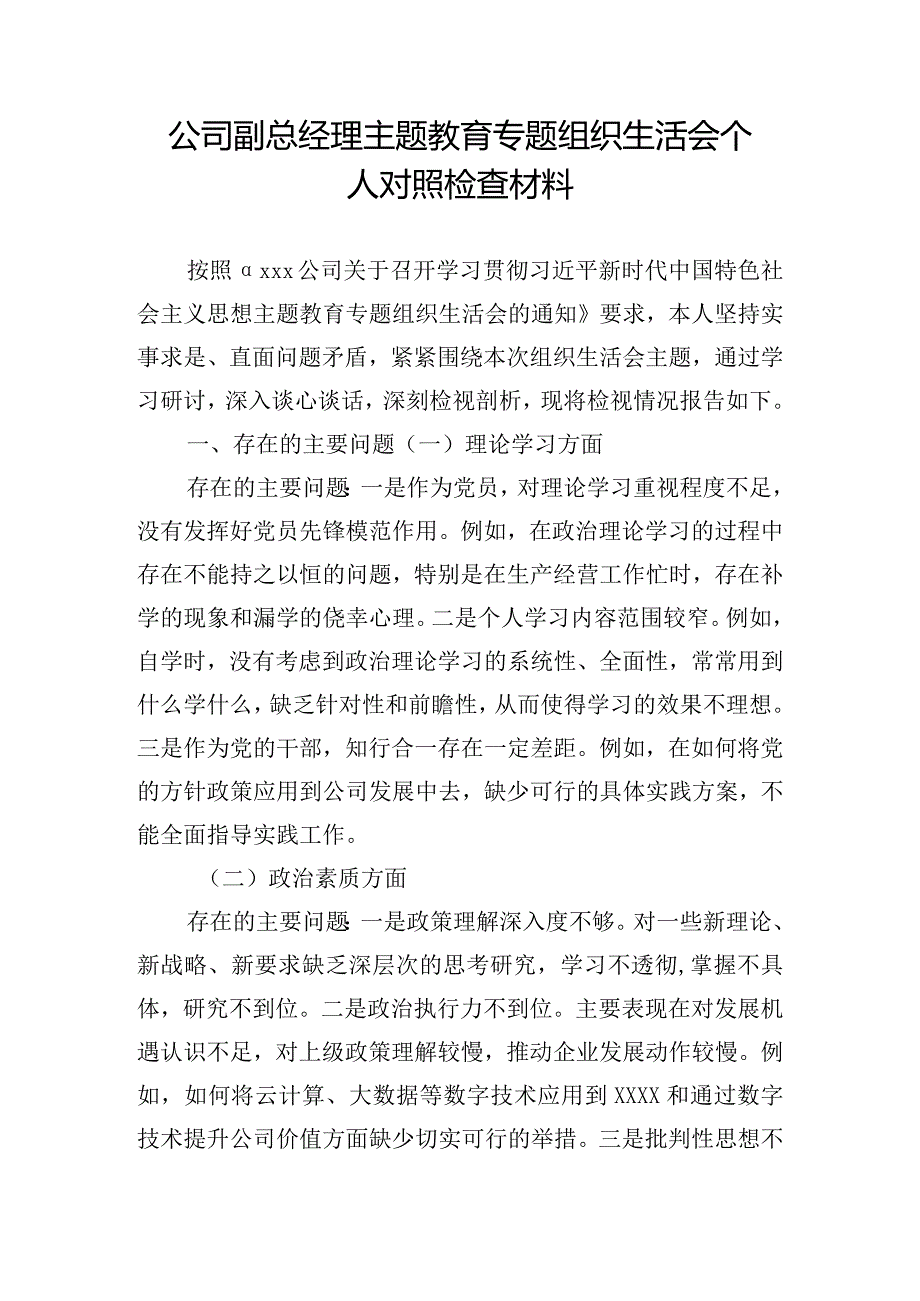 公司副总经理主题教育专题组织生活会个人对照检查材料

按照α xxx 公司关于召开学习贯彻习近平新时代中国特色社会主义思想主题教育专题组织生活会的通知》要求，本人坚持实事求是、直面问题矛盾，紧紧围绕本次组织生活会主题，通过学习研讨，深入谈心谈话，深刻检视剖析，现将检视情况报告如下。

一、存在的主要问题（一）理论学习方面

存在的主要问题 一是作为党员，对理论学习重视程度不足，没有发挥好党员先锋模范作用。例如，在政治理论学习的过程中存在不能持之以恒的问题，特别是在生产经营工作忙时，存在补学的现象和漏学的侥幸心理。二是个人学习内容范围较窄。例如，自学时，没有考虑到政治理论学习的系统性、全面性，常常用到什么学什么，缺乏针对性和前瞻性，从而使得学习的效果不理想。三是作为党的干部，知行合一存在一定差距。例如，在如何将党的方针政策应用到公司发展中去，缺少可行的具体实践方案，不能全面指导实践工作。

（二）政治素质方面

存在的主要问题 一是政策理解深入度不够。对一些新理论、新战略、新要求缺乏深层次的思考研究，学习不透彻，掌握不具体，研究不到位。二是政治执行力不到位。主要表现在对发展机遇认识不足，对上级政策理解较慢，推动企业发展动作较慢。例如，如何将云计算、大数据等数字技术应用到 XXXX 和通过数字技术提升公司价值方面缺少切实可行的举措。三是批判性思想不